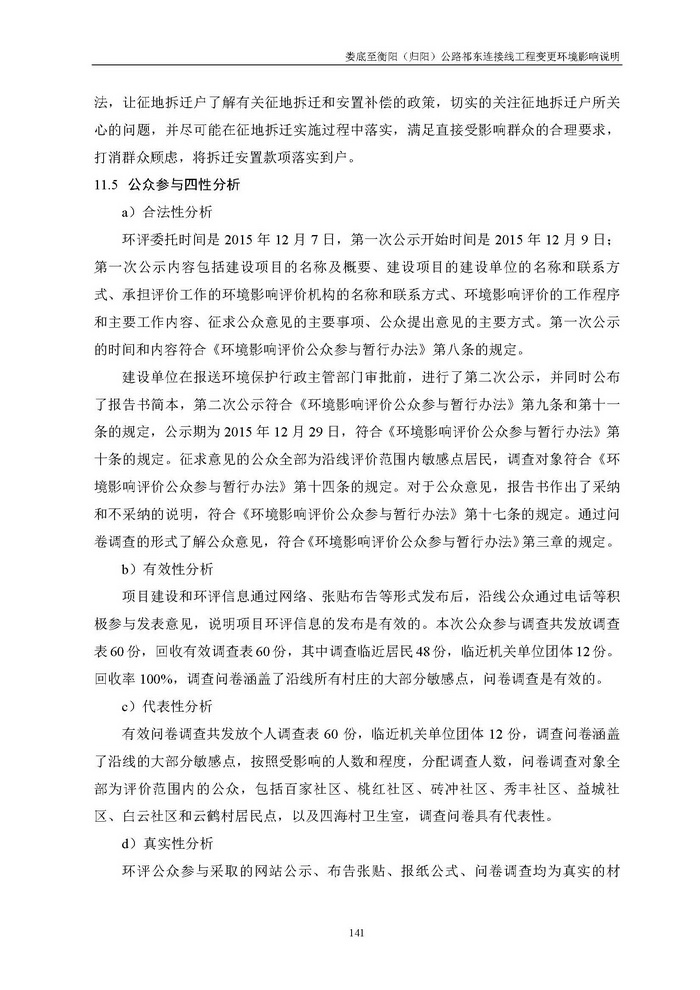 娄底至衡阳（归阳）公路祁东连接线工程变更环境影响说明

法，让征地拆迁户了解有关征地拆迁和安置补偿的政策，切实的关注征地拆迁户所关心的问题，并尽可能在征地拆迁实施过程中落实，满足直接受影响群众的合理要求，打消群众顾虑，将拆迁安置款项落实到户。

11.5 公众参与四性分析

a）合法性分析

环评委托时间是 2015 年 12 月 7 日，第一次公示开始时间是 2015 年 12 月 9 日；第一次公示内容包括建设项目的名称及概要、建设项目的建设单位的名称和联系方式、承担评价工作的环境影响评价机构的名称和联系方式、环境影响评价的工作程序和主要工作内容、征求公众意见的主要事项、公众提出意见的主要方式。第一次公示的时间和内容符合《环境影响评价公众参与暂行办法》第八条的规定。

建设单位在报送环境保护行政主管部门审批前，进行了第二次公示，并同时公布了报告书简本，第二次公示符合《环境影响评价公众参与暂行办法》第九条和第十一条的规定，公示期为 2015 年 12 月 29 日，符合《环境影响评价公众参与暂行办法》第十条的规定。征求意见的公众全部为沿线评价范围内敏感点居民，调查对象符合《环境影响评价公众参与暂行办法》第十四条的规定。对于公众意见，报告书作出了采纳和不采纳的说明，符合《环境影响评价公众参与暂行办法》第十七条的规定。通过问卷调查的形式了解公众意见，符合《环境影响评价公众参与暂行办法》第三章的规定。

b）有效性分析

项目建设和环评信息通过网络、张贴布告等形式发布后，沿线公众通过电话等积极参与发表意见，说明项目环评信息的发布是有效的。本次公众参与调查共发放调查表 60 份，回收有效调查表 60 份，其中调查临近居民 48 份，临近机关单位团体 12 份。回收率 100%，调查问卷涵盖了沿线所有村庄的大部分敏感点，问卷调查是有效的。

c）代表性分析

有效问卷调查共发放个人调查表 60 份，临近机关单位团体 12 份，调查问卷涵盖了沿线的大部分敏感点，按照受影响的人数和程度，分配调查人数，问卷调查对象全部为评价范围内的公众，包括百家社区、桃红社区、砖冲社区、秀丰社区、益城社区、白云社区和云鹤村居民点，以及四海村卫生室，调查问卷具有代表性。

d）真实性分析

环评公众参与采取的网站公示、布告张贴、报纸公式、问卷调查均为真实的材

141